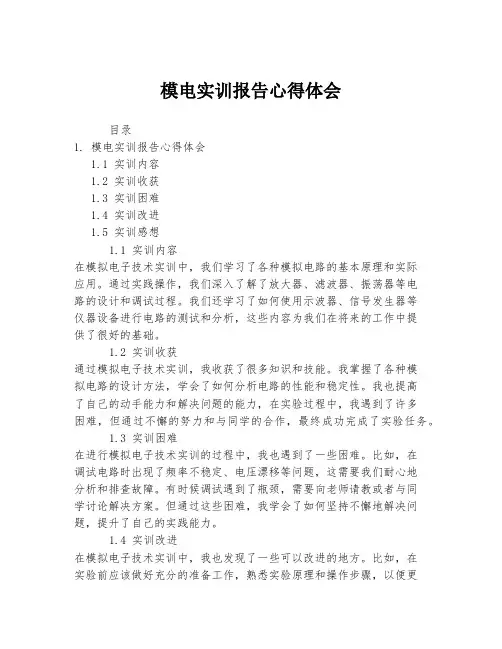 模电实训报告心得体会

目录
1. 模电实训报告心得体会
1.1 实训内容
1.2 实训收获
1.3 实训困难
1.4 实训改进
1.5 实训感想

1.1 实训内容
在模拟电子技术实训中，我们学习了各种模拟电路的基本原理和实际应用。通过实践操作，我们深入了解了放大器、滤波器、振荡器等电路的设计和调试过程。我们还学习了如何使用示波器、信号发生器等仪器设备进行电路的测试和分析，这些内容为我们在将来的工作中提供了很好的基础。

1.2 实训收获
通过模拟电子技术实训，我收获了很多知识和技能。我掌握了各种模拟电路的设计方法，学会了如何分析电路的性能和稳定性。我也提高了自己的动手能力和解决问题的能力，在实验过程中，我遇到了许多困难，但通过不懈的努力和与同学的合作，最终成功完成了实验任务。

1.3 实训困难
在进行模拟电子技术实训的过程中，我也遇到了一些困难。比如，在调试电路时出现了频率不稳定、电压漂移等问题，这需要我们耐心地分析和排查故障。有时候调试遇到了瓶颈，需要向老师请教或者与同学讨论解决方案。但通过这些困难，我学会了如何坚持不懈地解决问题，提升了自己的实践能力。

1.4 实训改进
在模拟电子技术实训中，我也发现了一些可以改进的地方。比如，在实验前应该做好充分的准备工作，熟悉实验原理和操作步骤，以便更